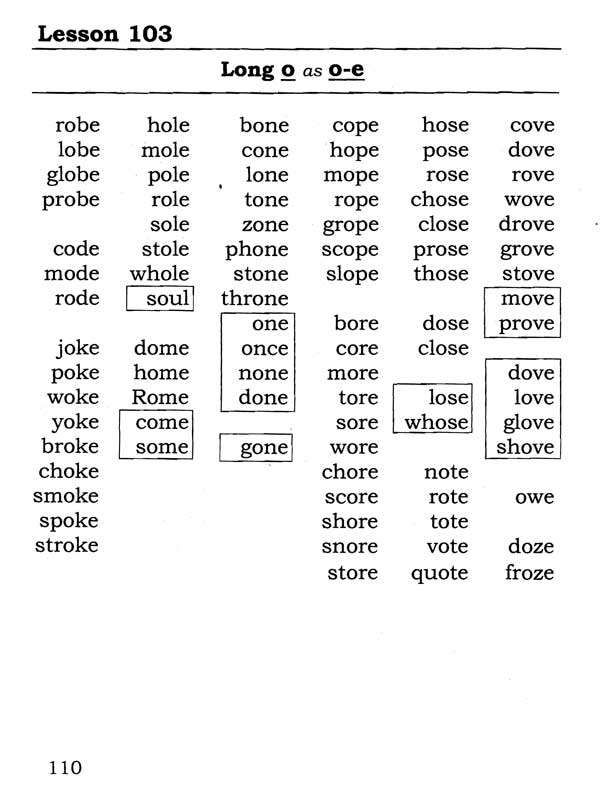 Lesson 103

Long o as o-e

robe
lobe
globe
probe

code
mode
rode

joke
poke
woke
yoke
broke
choke
smoke
spoke
stroke

hole
mole
pole
role
sole
stole
whole
soul

dome
home
Rome
come
some

bone
cone
lone
tone
zone
phone
stone
throne
one
once
none
done

gone

cope
hope
mope
rope
grope
scope
slope

bore
core
more
tore
sore
wore
chore
score
shore
snore
store

hose
pose
rose
chose
close
prose
those

dose
close

lose
whose

note
rote
tote
vote
quote

cove
dove
rove
wove
drove
grove
stove
move
prove

dove
love
glove
shove

owe

doze
froze

110